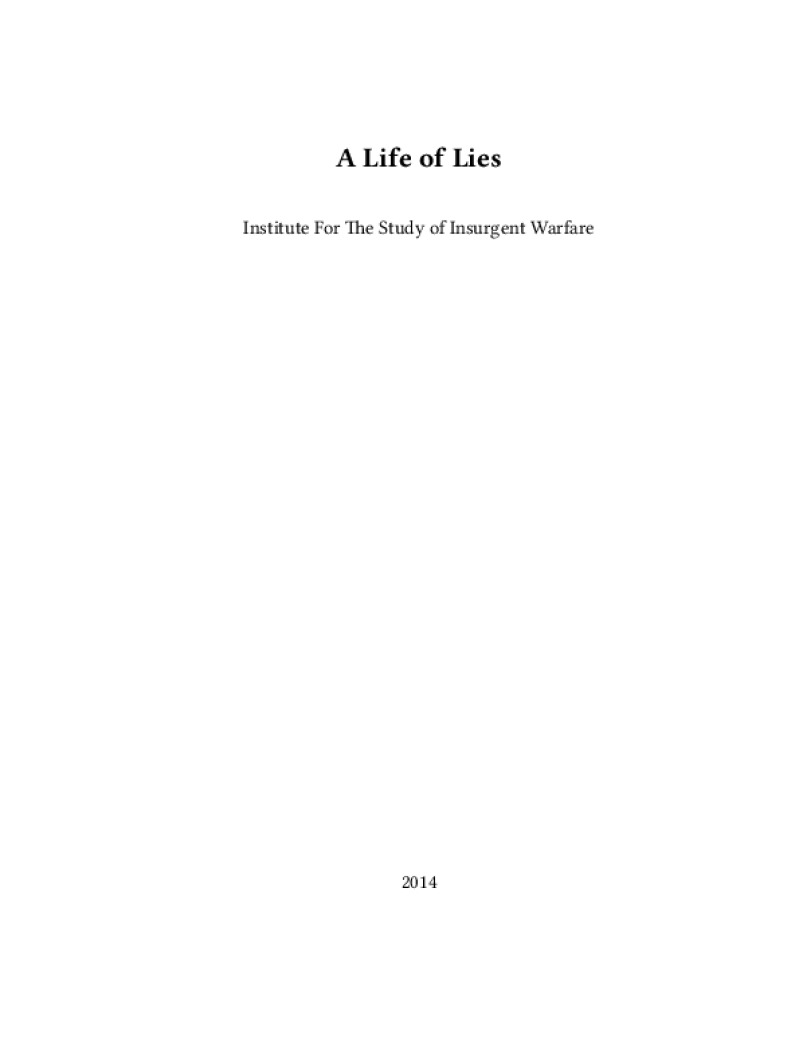 A Life of Lies

Institute For The Study of Insurgent Warfare

2014